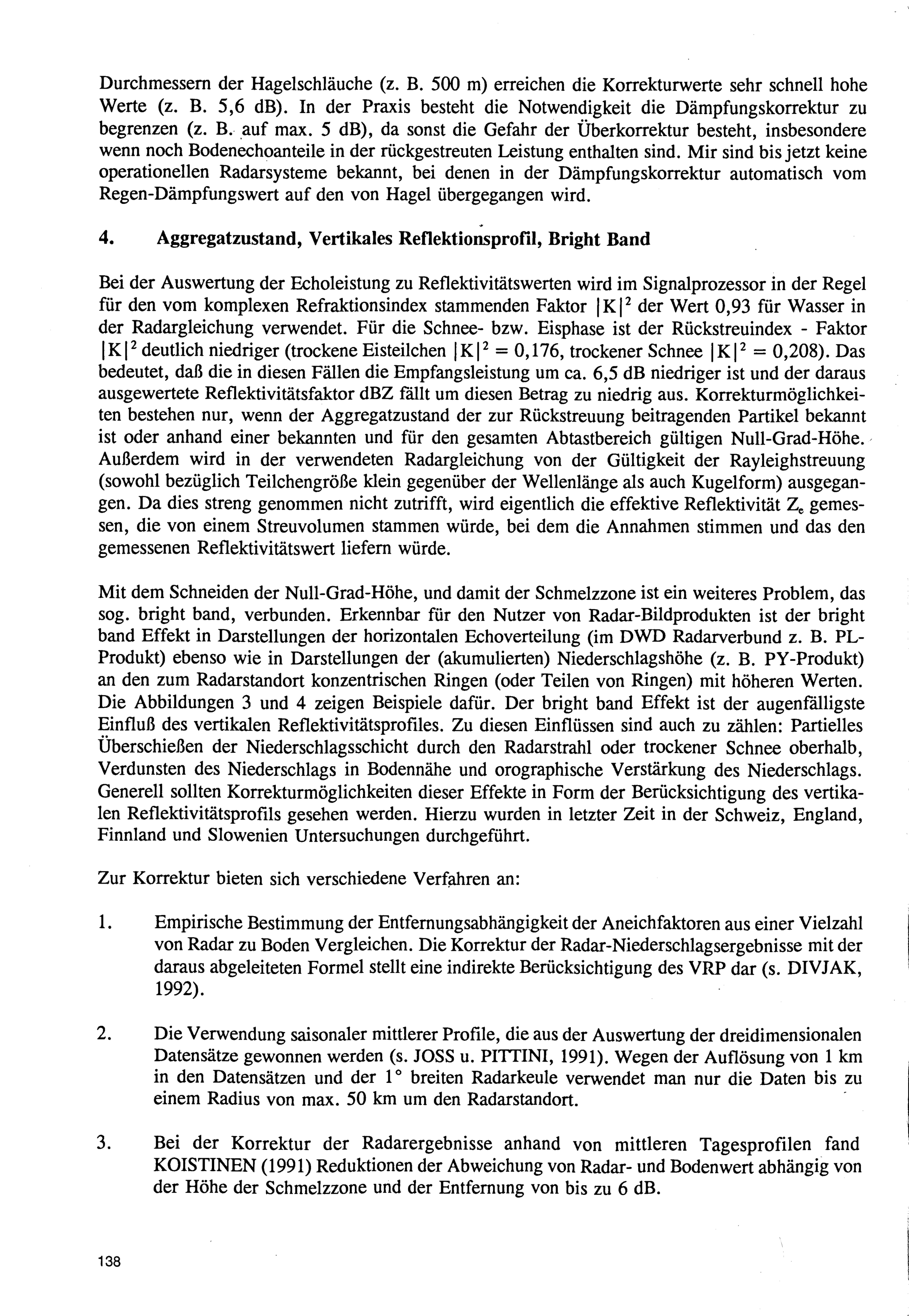 Durchmessern der Hagelschläuche (z. B. 500 m) erreichen die Korrekturwerte sehr schnell hohe Werte (z. B. 5,6 dB). In der Praxis besteht die Notwendigkeit die Dämpfungskorrektur zu begrenzen (z. B. auf max. 5 dB), da sonst die Gefahr der Überkorrektur besteht, insbesondere wenn noch Bodenechoanteile in der rückgestreuten Leistung enthalten sind. Mir sind bis jetzt keine operationellen Radarsysteme bekannt, bei denen in der Dämpfungskorrektur automatisch vom Regen-Dämpfungswert auf den von Hagel übergegangen wird.

4. Aggregatzustand, Vertikales Reflektionsprofil, Bright Band

Bei der Auswertung der Echoleistung zu Reflektivitätswerten wird im Signalprozessor in der Regel für den vom komplexen Refraktionsindex stammenden Faktor $|K|^2$ der Wert 0,93 für Wasser in der Radargleichung verwendet. Für die Schnee- bzw. Eisphase ist der Rückstreuindex - Faktor $|K|^2$ deutlich niedriger (trockene Eisteilchen $|K|^2 = 0,176$, trockener Schnee $|K|^2 = 0,208$). Das bedeutet, daß die in diesen Fällen die Empfangsleistung um ca. 6,5 dB niedriger ist und der daraus ausgewertete Reflektivitätsfaktor dBZ fällt um diesen Betrag zu niedrig aus. Korrekturmöglichkeiten bestehen nur, wenn der Aggregatzustand der zur Rückstreuung beitragenden Partikel bekannt ist oder anhand einer bekannten und für den gesamten Abtastbereich gültigen Null-Grad-Höhe. Außerdem wird in der verwendeten Radargleichung von der Gültigkeit der Rayleighstreuung (sowohl bezüglich Teilchengröße klein gegenüber der Wellenlänge als auch Kugelform) ausgegangen. Da dies streng genommen nicht zutrifft, wird eigentlich die effektive Reflektivität $Z_e$ gemessen, die von einem Streuvolumen stammen würde, bei dem die Annahmen stimmen und das den gemessenen Reflektivitätswert liefern würde.

Mit dem Schneiden der Null-Grad-Höhe, und damit der Schmelzzone ist ein weiteres Problem, das sog. bright band, verbunden. Erkennbar für den Nutzer von Radar-Bildprodukten ist der bright band Effekt in Darstellungen der horizontalen Echoverteilung (im DWD Radarverbund z. B. PL-Produkt) ebenso wie in Darstellungen der (akumulierten) Niederschlagshöhe (z. B. PY-Produkt) an den zum Radarstandort konzentrischen Ringen (oder Teilen von Ringen) mit höheren Werten. Die Abbildungen 3 und 4 zeigen Beispiele dafür. Der bright band Effekt ist der augenfälligste Einfluß des vertikalen Reflektivitätsprofiles. Zu diesen Einflüssen sind auch zu zählen: Partielles Überschießen der Niederschlagsschicht durch den Radarstrahl oder trockener Schnee oberhalb, Verdunsten des Niederschlags in Bodennähe und orographische Verstärkung des Niederschlags. Generell sollten Korrekturmöglichkeiten dieser Effekte in Form der Berücksichtigung des vertikalen Reflektivitätsprofils gesehen werden. Hierzu wurden in letzter Zeit in der Schweiz, England, Finnland und Slowenien Untersuchungen durchgeführt.

Zur Korrektur bieten sich verschiedene Verfahren an:

1. Empirische Bestimmung der Entfernungsabhängigkeit der Aneichfaktoren aus einer Vielzahl von Radar zu Boden Vergleichen. Die Korrektur der Radar-Niederschlagsergebnisse mit der daraus abgeleiteten Formel stellt eine indirekte Berücksichtigung des VRP dar (s. DIVJAK, 1992).

2. Die Verwendung saisonaler mittlerer Profile, die aus der Auswertung der dreidimensionalen Datensätze gewonnen werden (s. JOSS u. PITTINI, 1991). Wegen der Auflösung von 1 km in den Datensätzen und der 1° breiten Radarkeule verwendet man nur die Daten bis zu einem Radius von max. 50 km um den Radarstandort.

3. Bei der Korrektur der Radarergebnisse anhand von mittleren Tagesprofilen fand KOISTINEN (1991) Reduktionen der Abweichung von Radar- und Bodenwert abhängig von der Höhe der Schmelzzone und der Entfernung von bis zu 6 dB.

138